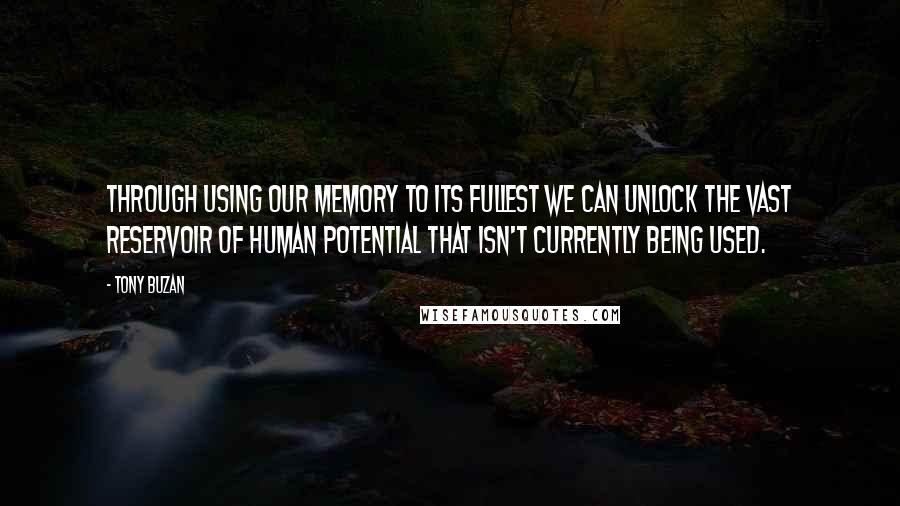 THROUGH USING OUR MEMORY TO ITS FULLEST WE CAN UNLOCK THE VAST RESERVOIR OF HUMAN POTENTIAL THAT ISN'T CURRENTLY BEING USED.

- TONY BUZAN

WISEFAMOUSQUOTES.COM